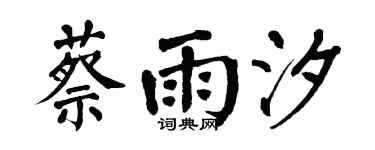 蔡雨汐
词典网